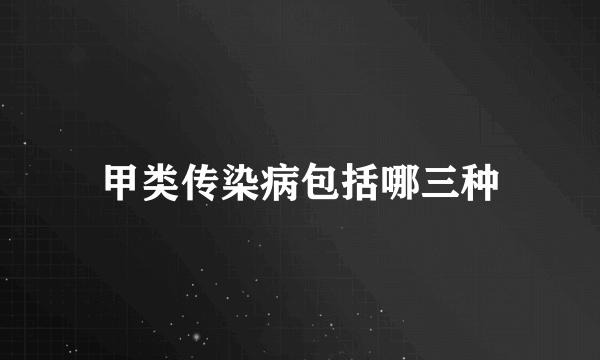 甲类传染病包括哪三种